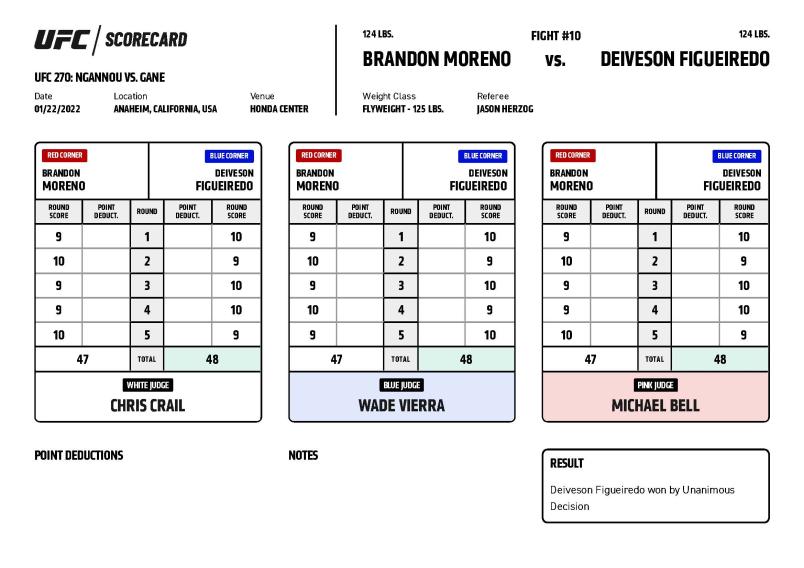 UFC | SCORECARD

UFC 270: NGANNOU VS. GANE

Date
01/22/2022

Location
ANAHEIM, CALIFORNIA, USA

Venue
HONDA CENTER

124 LBS.
BRANDON MORENO

FIGHT #10
vs.

124 LBS.
DEIVESON FIGUEIREDO

Weight Class
FLYWEIGHT - 125 LBS.

Referee
JASON HERZOG

RED CORNER
BRANDON MORENO

BLUE CORNER
DEIVESON FIGUEIREDO

| ROUND SCORE | POINT DEDUCT. | ROUND | POINT DEDUCT. | ROUND SCORE |
|---|---|---|---|---|
| 9 | | 1 | | 10 |
| 10 | | 2 | | 9 |
| 9 | | 3 | | 10 |
| 9 | | 4 | | 10 |
| 10 | | 5 | | 9 |
| 47 | | TOTAL | | 48 |

WHITE JUDGE
CHRIS CRAIL

RED CORNER
BRANDON MORENO

BLUE CORNER
DEIVESON FIGUEIREDO

| ROUND SCORE | POINT DEDUCT. | ROUND | POINT DEDUCT. | ROUND SCORE |
|---|---|---|---|---|
| 9 | | 1 | | 10 |
| 10 | | 2 | | 9 |
| 9 | | 3 | | 10 |
| 10 | | 4 | | 9 |
| 9 | | 5 | | 10 |
| 47 | | TOTAL | | 48 |

BLUE JUDGE
WADE VIERRA

RED CORNER
BRANDON MORENO

BLUE CORNER
DEIVESON FIGUEIREDO

| ROUND SCORE | POINT DEDUCT. | ROUND | POINT DEDUCT. | ROUND SCORE |
|---|---|---|---|---|
| 9 | | 1 | | 10 |
| 10 | | 2 | | 9 |
| 9 | | 3 | | 10 |
| 9 | | 4 | | 10 |
| 10 | | 5 | | 9 |
| 47 | | TOTAL | | 48 |

PINK JUDGE
MICHAEL BELL

POINT DEDUCTIONS

NOTES

RESULT
Deiveson Figueiredo won by Unanimous Decision